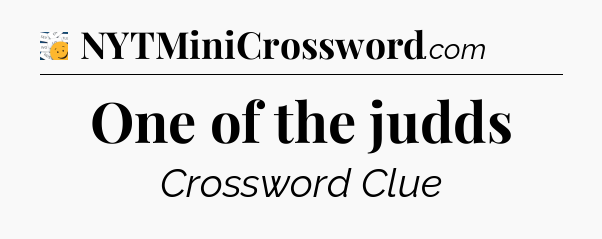 NYTMiniCrossword.com

One of the judds

Crossword Clue